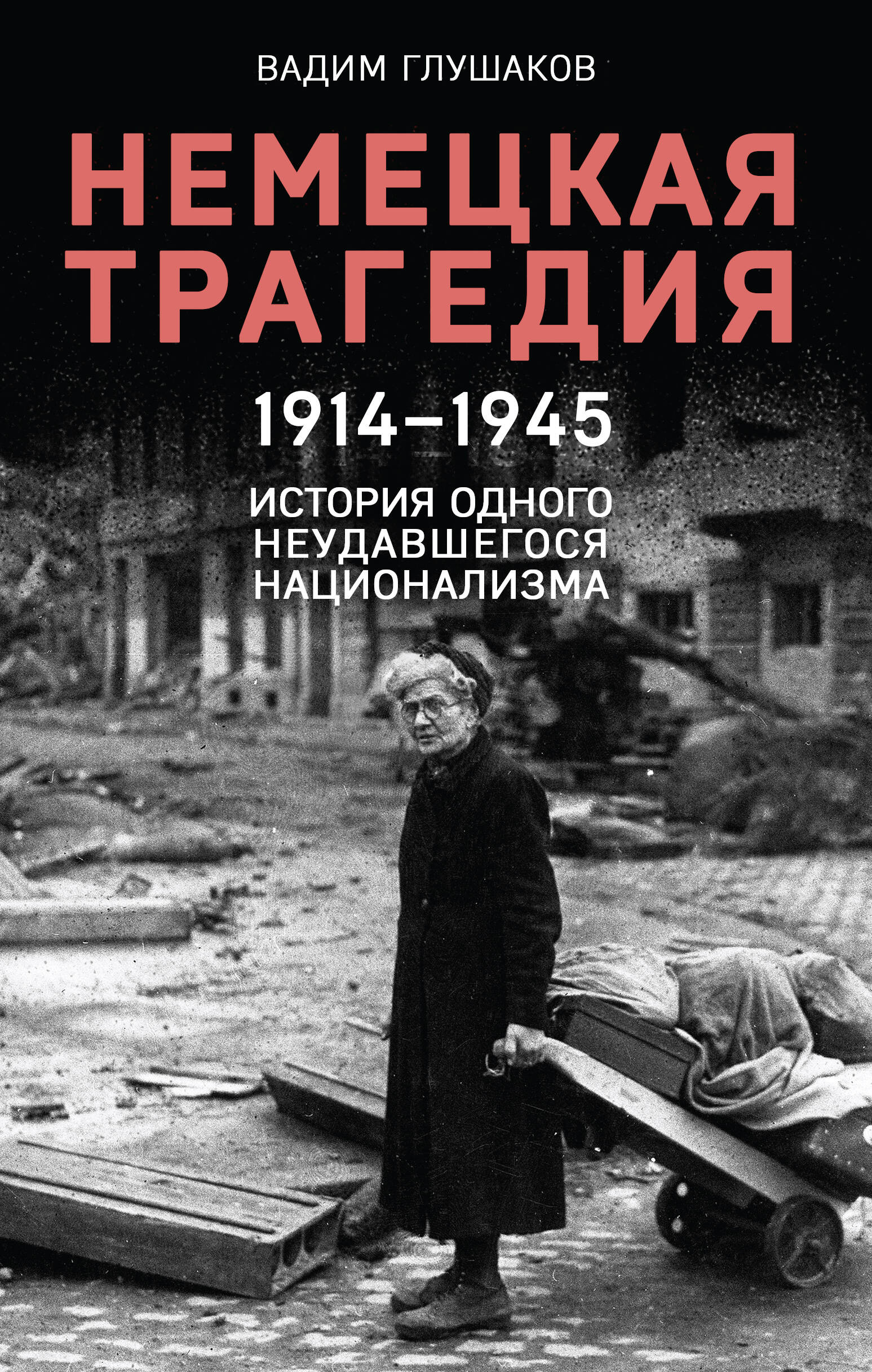 ВАДИМ ГЛУШАКОВ

НЕМЕЦКАЯ ТРАГЕДИЯ

1914–1945

ИСТОРИЯ ОДНОГО НЕУДАВШЕГОСЯ НАЦИОНАЛИЗМА